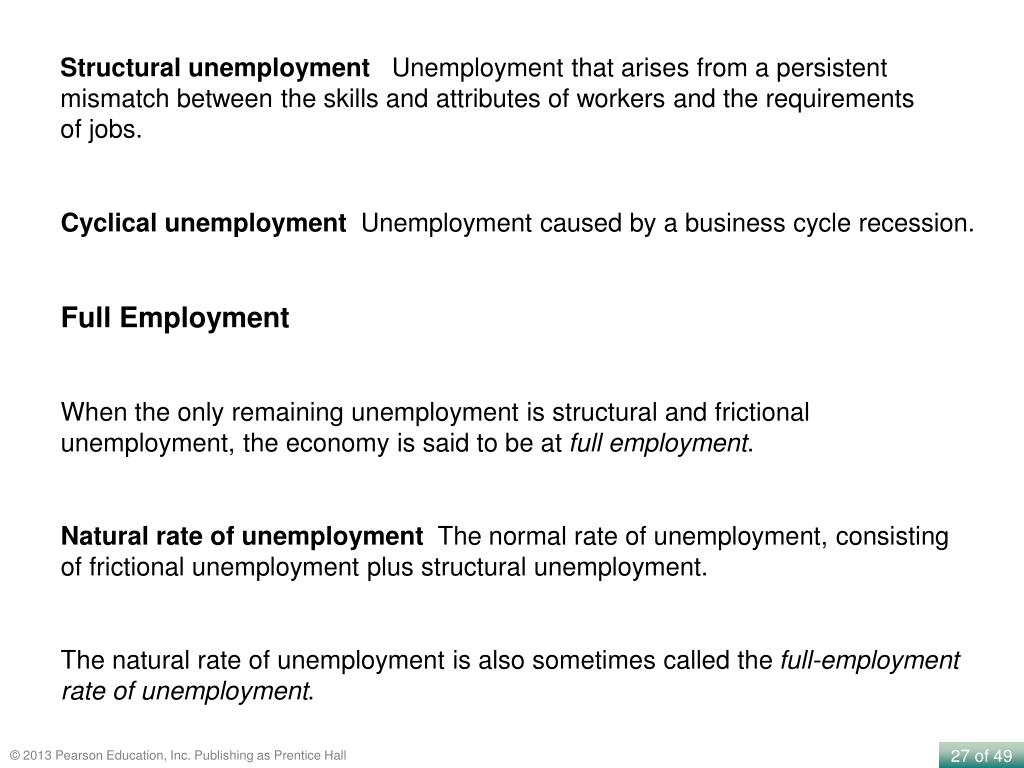 Structural unemployment Unemployment that arises from a persistent mismatch between the skills and attributes of workers and the requirements of jobs.

Cyclical unemployment Unemployment caused by a business cycle recession.

Full Employment

When the only remaining unemployment is structural and frictional unemployment, the economy is said to be at full employment.

Natural rate of unemployment The normal rate of unemployment, consisting of frictional unemployment plus structural unemployment.

The natural rate of unemployment is also sometimes called the full-employment rate of unemployment.

© 2013 Pearson Education, Inc. Publishing as Prentice Hall

27 of 49